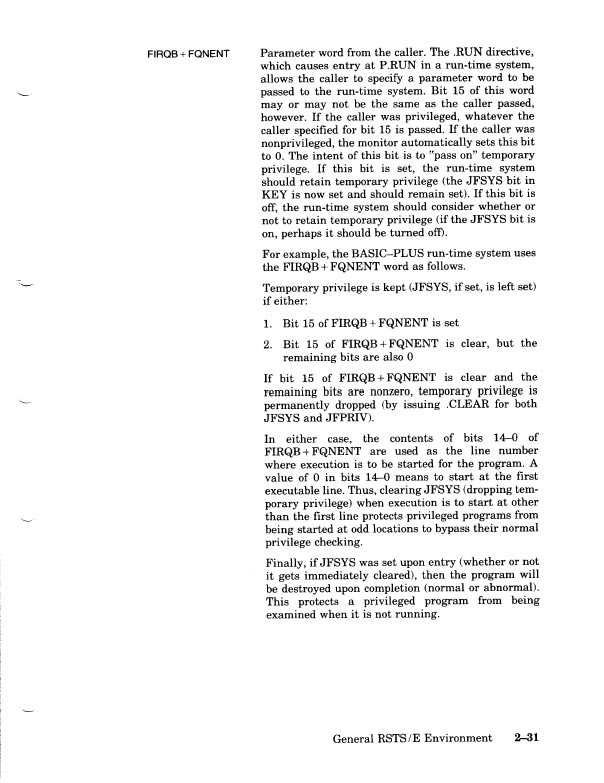 FIRQB + FQNENT

Parameter word from the caller. The .RUN directive, which causes entry at P.RUN in a run-time system, allows the caller to specify a parameter word to be passed to the run-time system. Bit 15 of this word may or may not be the same as the caller passed, however. If the caller was privileged, whatever the caller specified for bit 15 is passed. If the caller was nonprivileged, the monitor automatically sets this bit to 0. The intent of this bit is to "pass on" temporary privilege. If this bit is set, the run-time system should retain temporary privilege (the JFSYS bit in KEY is now set and should remain set). If this bit is off, the run-time system should consider whether or not to retain temporary privilege (if the JFSYS bit is on, perhaps it should be turned off).

For example, the BASIC–PLUS run-time system uses the FIRQB + FQNENT word as follows.

Temporary privilege is kept (JFSYS, if set, is left set) if either:

1. Bit 15 of FIRQB + FQNENT is set

2. Bit 15 of FIRQB + FQNENT is clear, but the remaining bits are also 0

If bit 15 of FIRQB + FQNENT is clear and the remaining bits are nonzero, temporary privilege is permanently dropped (by issuing .CLEAR for both JFSYS and JFPRIV).

In either case, the contents of bits 14–0 of FIRQB + FQNENT are used as the line number where execution is to be started for the program. A value of 0 in bits 14–0 means to start at the first executable line. Thus, clearing JFSYS (dropping temporary privilege) when execution is to start at other than the first line protects privileged programs from being started at odd locations to bypass their normal privilege checking.

Finally, if JFSYS was set upon entry (whether or not it gets immediately cleared), then the program will be destroyed upon completion (normal or abnormal). This protects a privileged program from being examined when it is not running.

General RSTS/E Environment 2–31